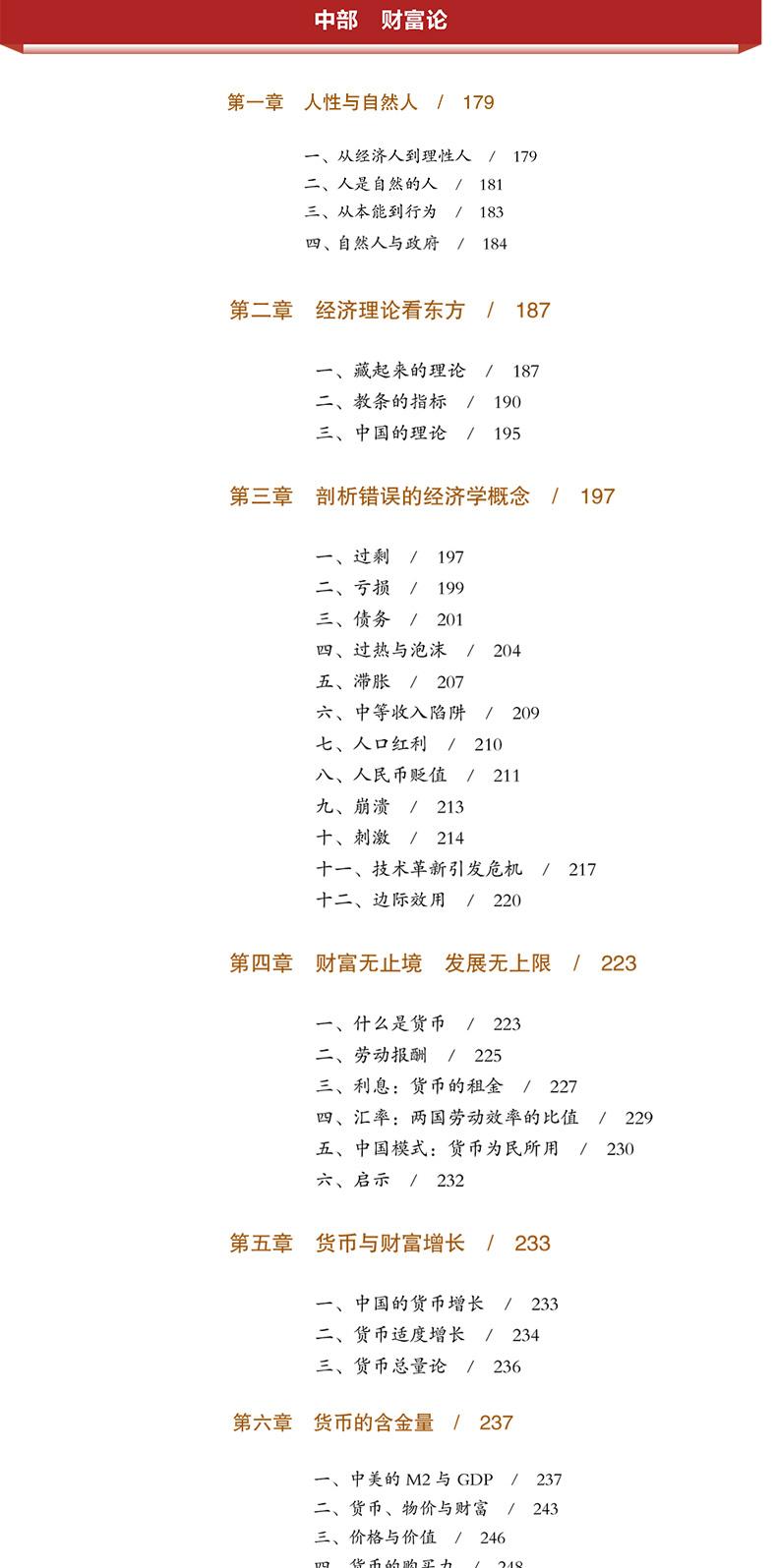 中部　财富论

第一章　人性与自然人　/　179

一、从经济人到理性人　/　179
二、人是自然的人　/　181
三、从本能到行为　/　183
四、自然人与政府　/　184

第二章　经济理论看东方　/　187

一、藏起来的理论　/　187
二、教条的指标　/　190
三、中国的理论　/　195

第三章　剖析错误的经济学概念　/　197

一、过剩　/　197
二、亏损　/　199
三、债务　/　201
四、过热与泡沫　/　204
五、滞胀　/　207
六、中等收入陷阱　/　209
七、人口红利　/　210
八、人民币贬值　/　211
九、崩溃　/　213
十、刺激　/　214
十一、技术革新引发危机　/　217
十二、边际效用　/　220

第四章　财富无止境　发展无上限　/　223

一、什么是货币　/　223
二、劳动报酬　/　225
三、利息：货币的租金　/　227
四、汇率：两国劳动效率的比值　/　229
五、中国模式：货币为民所用　/　230
六、启示　/　232

第五章　货币与财富增长　/　233

一、中国的货币增长　/　233
二、货币适度增长　/　234
三、货币总量论　/　236

第六章　货币的含金量　/　237

一、中美的 M2 与 GDP　/　237
二、货币、物价与财富　/　243
三、价格与价值　/　246
四、货币的购买力　/　248